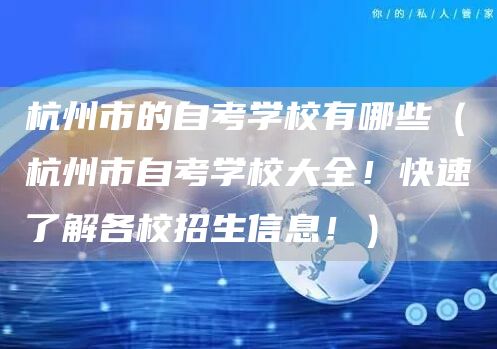 你/的/私/人/管/家

杭州市的自考学校有哪些（杭州市自考学校大全！快速了解各校招生信息！）